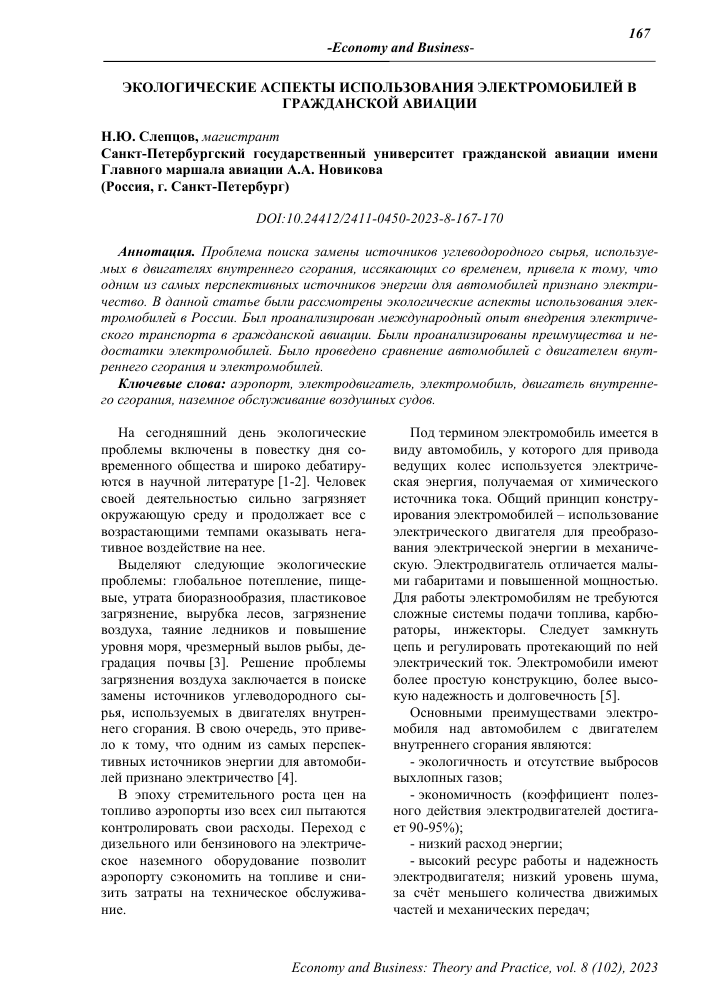 167

-Economy and Business-

ЭКОЛОГИЧЕСКИЕ АСПЕКТЫ ИСПОЛЬЗОВАНИЯ ЭЛЕКТРОМОБИЛЕЙ В ГРАЖДАНСКОЙ АВИАЦИИ

Н.Ю. Слепцов, магистрант
Санкт-Петербургский государственный университет гражданской авиации имени Главного маршала авиации А.А. Новикова
(Россия, г. Санкт-Петербург)

DOI:10.24412/2411-0450-2023-8-167-170

Аннотация. Проблема поиска замены источников углеводородного сырья, используемых в двигателях внутреннего сгорания, иссякающих со временем, привела к тому, что одним из самых перспективных источников энергии для автомобилей признано электричество. В данной статье были рассмотрены экологические аспекты использования электромобилей в России. Был проанализирован международный опыт внедрения электрического транспорта в гражданской авиации. Были проанализированы преимущества и недостатки электромобилей. Было проведено сравнение автомобилей с двигателем внутреннего сгорания и электромобилей.

Ключевые слова: аэропорт, электродвигатель, электромобиль, двигатель внутреннего сгорания, наземное обслуживание воздушных судов.

На сегодняшний день экологические проблемы включены в повестку дня современного общества и широко дебатируются в научной литературе [1-2]. Человек своей деятельностью сильно загрязняет окружающую среду и продолжает все с возрастающими темпами оказывать негативное воздействие на нее.

Выделяют следующие экологические проблемы: глобальное потепление, пищевые, утрата биоразнообразия, пластиковое загрязнение, вырубка лесов, загрязнение воздуха, таяние ледников и повышение уровня моря, чрезмерный вылов рыбы, деградация почвы [3]. Решение проблемы загрязнения воздуха заключается в поиске замены источников углеводородного сырья, используемых в двигателях внутреннего сгорания. В свою очередь, это привело к тому, что одним из самых перспективных источников энергии для автомобилей признано электричество [4].

В эпоху стремительного роста цен на топливо аэропорты изо всех сил пытаются контролировать свои расходы. Переход с дизельного или бензинового на электрическое наземного оборудование позволит аэропорту сэкономить на топливе и снизить затраты на техническое обслуживание.

Под термином электромобиль имеется в виду автомобиль, у которого для привода ведущих колес используется электрическая энергия, получаемая от химического источника тока. Общий принцип конструирования электромобилей – использование электрического двигателя для преобразования электрической энергии в механическую. Электродвигатель отличается малыми габаритами и повышенной мощностью. Для работы электромобилям не требуются сложные системы подачи топлива, карбюраторы, инжекторы. Следует замкнуть цепь и регулировать протекающий по ней электрический ток. Электромобили имеют более простую конструкцию, более высокую надежность и долговечность [5].

Основными преимуществами электромобиля над автомобилем с двигателем внутреннего сгорания являются:

- экологичность и отсутствие выбросов выхлопных газов;

- экономичность (коэффициент полезного действия электродвигателей достигает 90-95%);

- низкий расход энергии;

- высокий ресурс работы и надежность электродвигателя; низкий уровень шума, за счёт меньшего количества движимых частей и механических передач;

Economy and Business: Theory and Practice, vol. 8 (102), 2023